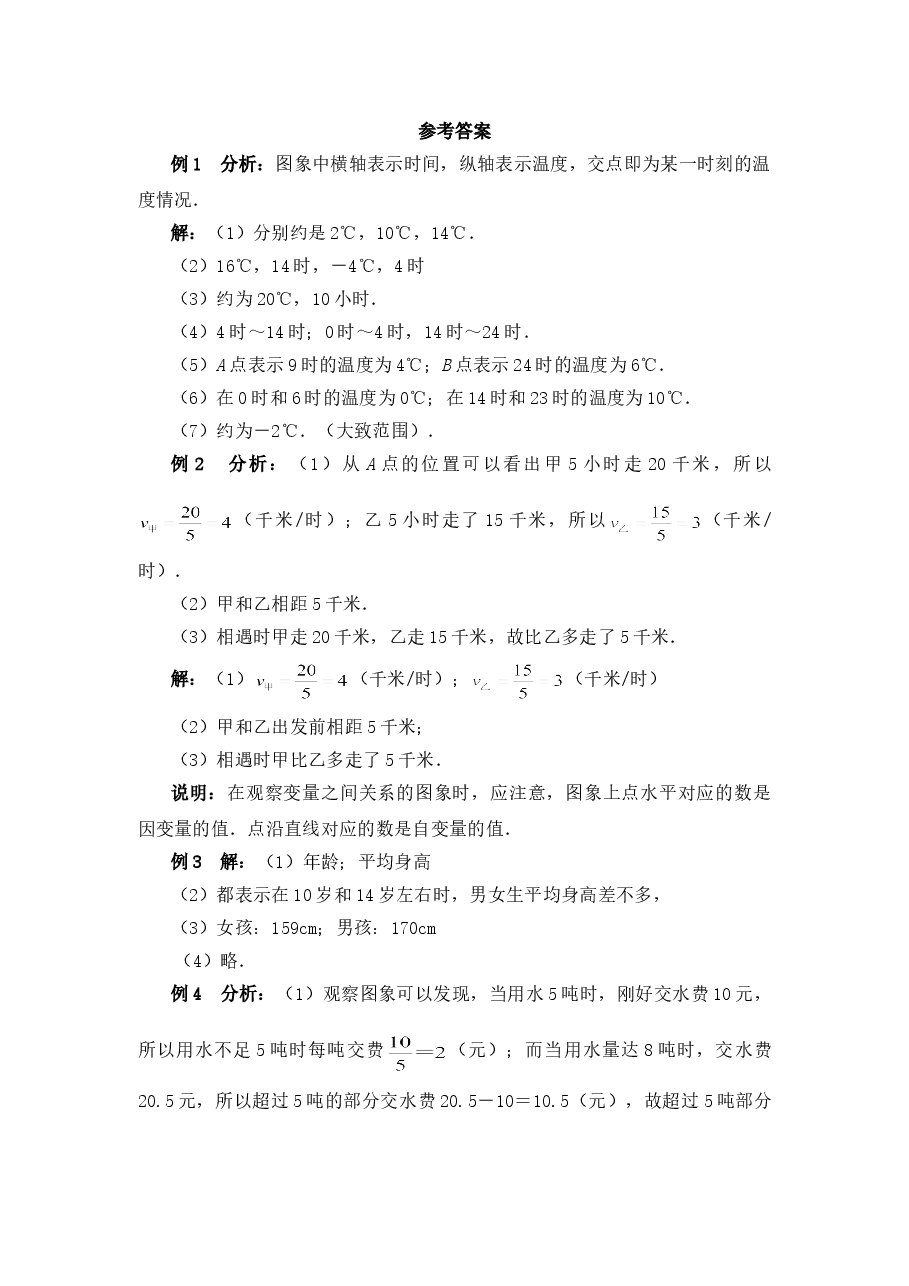 参考答案

例1 分析：图象中横轴表示时间，纵轴表示温度，交点即为某一时刻的温度情况．

解：（1）分别约是2℃，10℃，14℃．

（2）16℃，14时，－4℃，4时

（3）约为20℃，10小时．

（4）4时～14时；0时～4时，14时～24时．

（5）A点表示9时的温度为4℃；B点表示24时的温度为6℃．

（6）在0时和6时的温度为0℃；在14时和23时的温度为10℃．

（7）约为－2℃．（大致范围）．

例2 分析：（1）从A点的位置可以看出甲5小时走20千米，所以$v_{甲}=\frac{20}{5}=4$（千米/时）；乙5小时走了15千米，所以$v_{乙}=\frac{15}{5}=3$（千米/时）．

（2）甲和乙相距5千米．

（3）相遇时甲走20千米，乙走15千米，故比乙多走了5千米．

解：（1）$v_{甲}=\frac{20}{5}=4$（千米/时）；$v_{乙}=\frac{15}{5}=3$（千米/时）

（2）甲和乙出发前相距5千米；

（3）相遇时甲比乙多走了5千米．

说明：在观察变量之间关系的图象时，应注意，图象上点水平对应的数是因变量的值．点沿直线对应的数是自变量的值．

例3 解：（1）年龄；平均身高

（2）都表示在10岁和14岁左右时，男女生平均身高差不多，

（3）女孩：159cm；男孩：170cm

（4）略．

例4 分析：（1）观察图象可以发现，当用水5吨时，刚好交水费10元，所以用水不足5吨时每吨交费$\frac{10}{5}=2$（元）；而当用水量达8吨时，交水费20.5元，所以超过5吨的部分交水费20.5－10＝10.5（元），故超过5吨部分